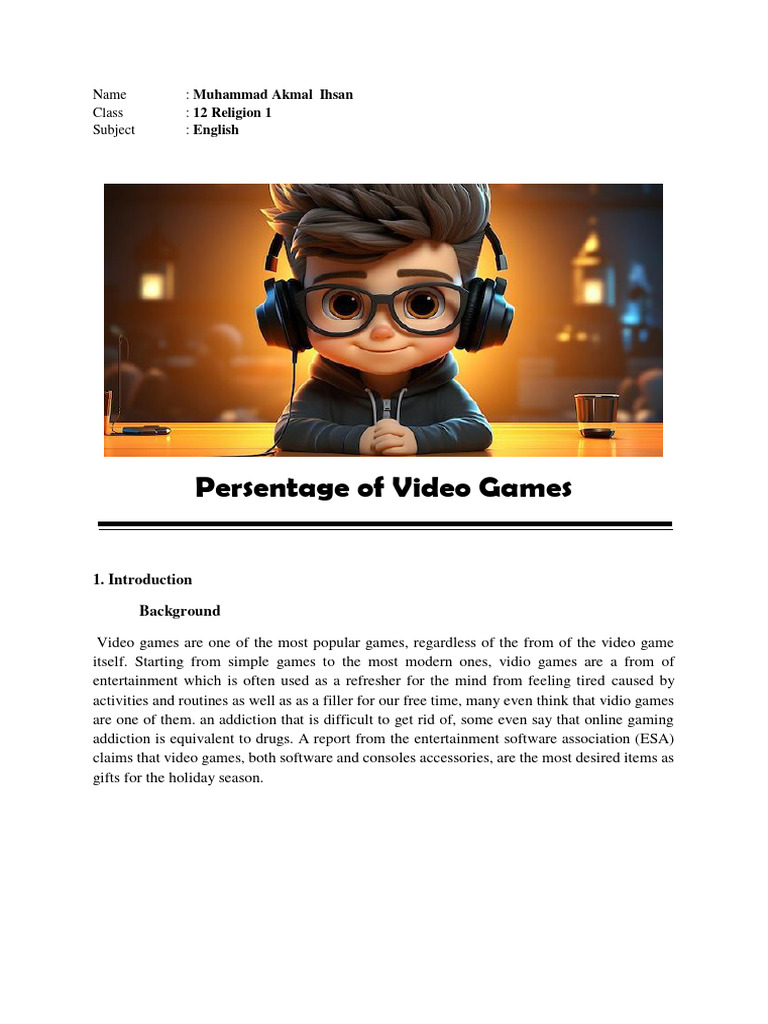 Name : Muhammad Akmal Ihsan
Class : 12 Religion 1
Subject : English

Persentage of Video Games

1. Introduction

Background

Video games are one of the most popular games, regardless of the from of the video game itself. Starting from simple games to the most modern ones, vidio games are a from of entertainment which is often used as a refresher for the mind from feeling tired caused by activities and routines as well as as a filler for our free time, many even think that vidio games are one of them. an addiction that is difficult to get rid of, some even say that online gaming addiction is equivalent to drugs. A report from the entertainment software association (ESA) claims that video games, both software and consoles accessories, are the most desired items as gifts for the holiday season.